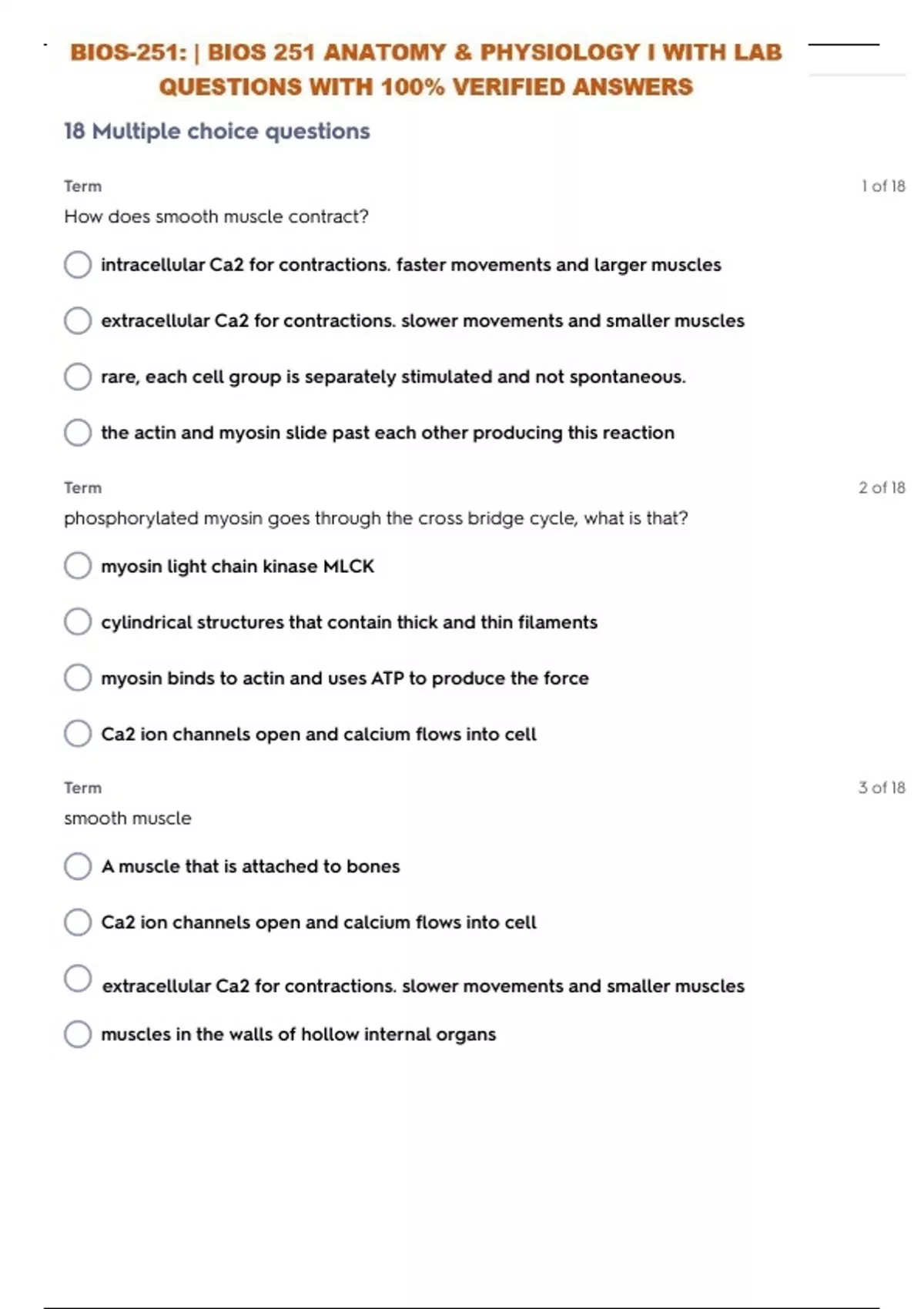 BIOS-251: | BIOS 251 ANATOMY & PHYSIOLOGY I WITH LAB QUESTIONS WITH 100% VERIFIED ANSWERS

18 Multiple choice questions

Term

1 of 18

How does smooth muscle contract?

intracellular Ca2 for contractions. faster movements and larger muscles

extracellular Ca2 for contractions. slower movements and smaller muscles

rare, each cell group is separately stimulated and not spontaneous.

the actin and myosin slide past each other producing this reaction

Term

2 of 18

phosphorylated myosin goes through the cross bridge cycle, what is that?

myosin light chain kinase MLCK

cylindrical structures that contain thick and thin filaments

myosin binds to actin and uses ATP to produce the force

Ca2 ion channels open and calcium flows into cell

Term

3 of 18

smooth muscle

A muscle that is attached to bones

Ca2 ion channels open and calcium flows into cell

extracellular Ca2 for contractions. slower movements and smaller muscles

muscles in the walls of hollow internal organs